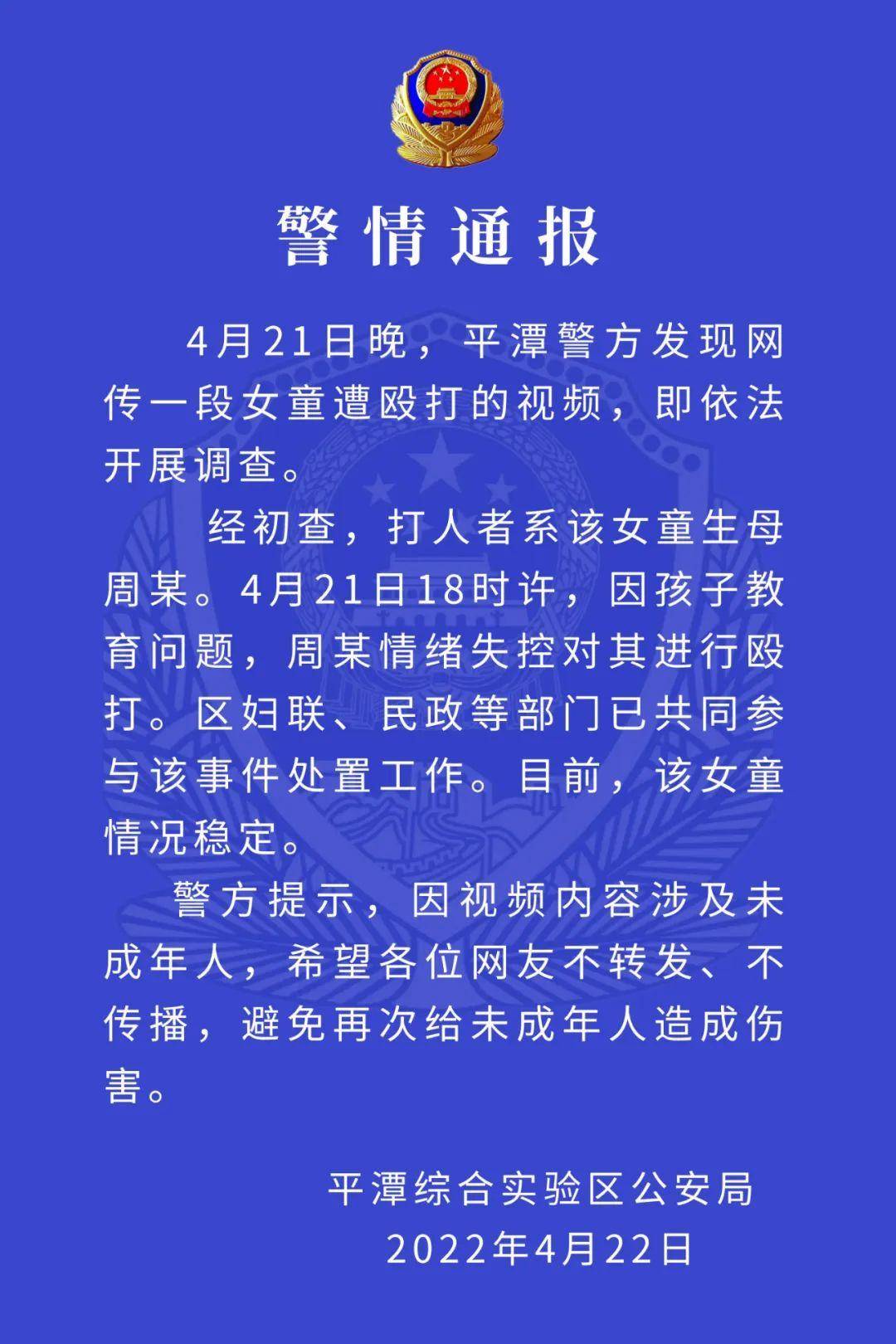 警情通报

4月21日晚，平潭警方发现网传一段女童遭殴打的视频，即依法开展调查。

经初查，打人者系该女童生母周某。4月21日18时许，因孩子教育问题，周某情绪失控对其进行殴打。区妇联、民政等部门已共同参与该事件处置工作。目前，该女童情况稳定。

警方提示，因视频内容涉及未成年人，希望各位网友不转发、不传播，避免再次给未成年人造成伤害。

平潭综合实验区公安局
2022年4月22日